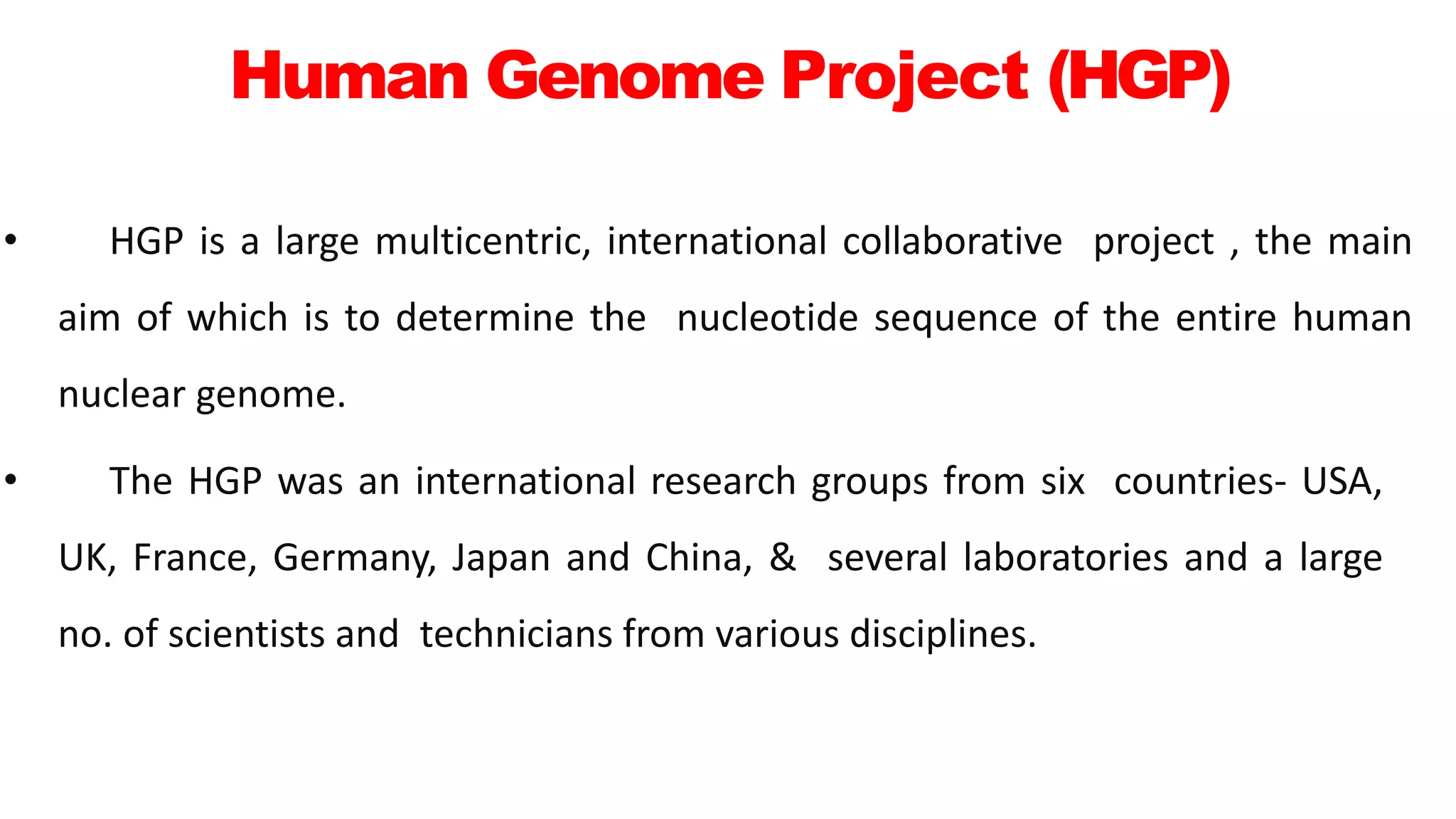 Human Genome Project (HGP)

• HGP is a large multicentric, international collaborative project , the main aim of which is to determine the nucleotide sequence of the entire human nuclear genome.

• The HGP was an international research groups from six countries- USA, UK, France, Germany, Japan and China, & several laboratories and a large no. of scientists and technicians from various disciplines.